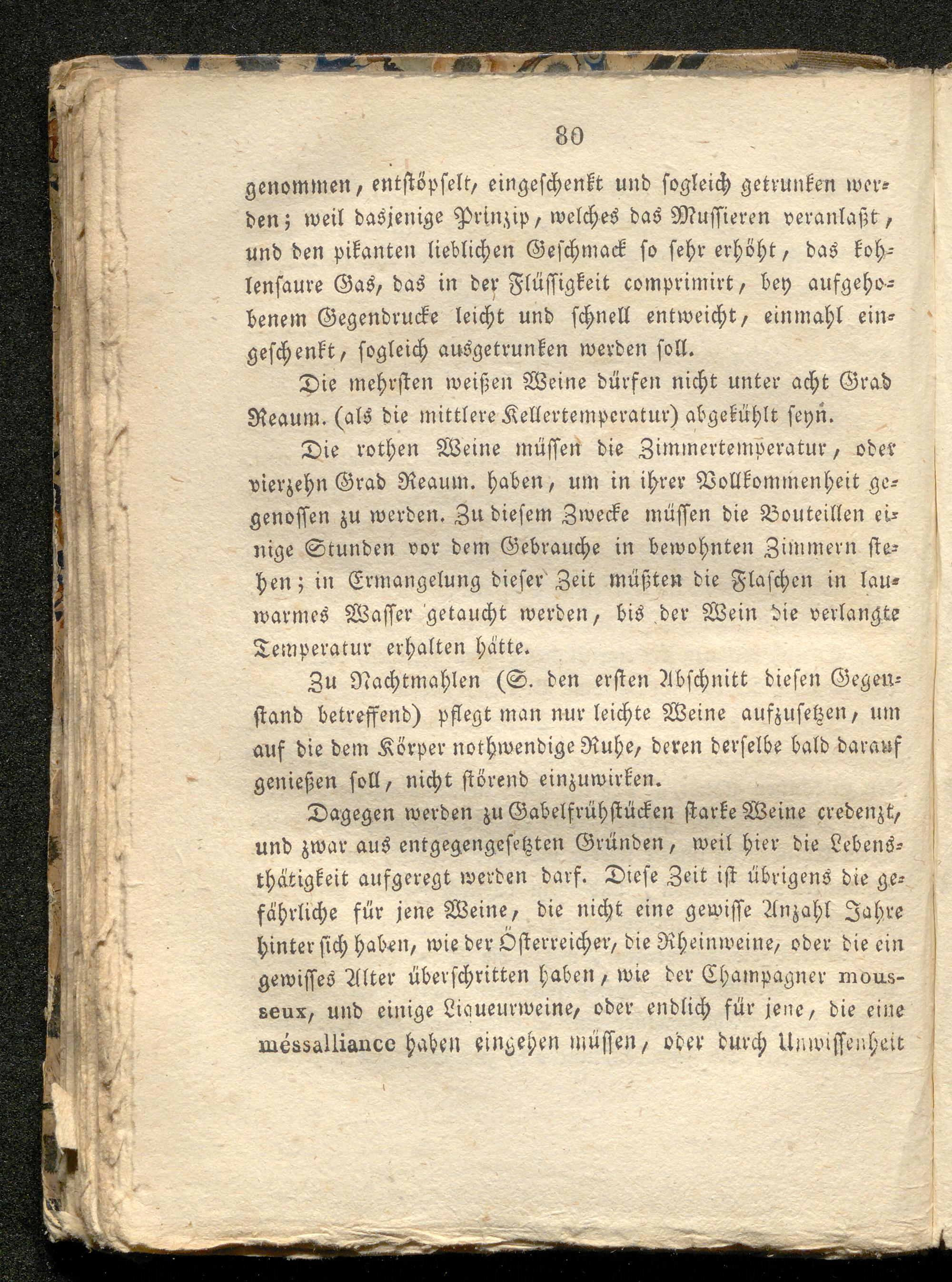 80

genommen, entstöpselt, eingeschenkt und sogleich getrunken werden; weil dasjenige Prinzip, welches das Mussieren veranlaßt, und den pikanten lieblichen Geschmack so sehr erhöht, das kohlensaure Gas, das in der Flüssigkeit comprimirt, bey aufgehobenem Gegendrucke leicht und schnell entweicht, einmahl eingeschenkt, sogleich ausgetrunken werden soll.

Die mehrsten weißen Weine dürfen nicht unter acht Grad Reaum. (als die mittlere Kellertemperatur) abgekühlt seyn.

Die rothen Weine müssen die Zimmertemperatur, oder vierzehn Grad Reaum. haben, um in ihrer Vollkommenheit genossen zu werden. Zu diesem Zwecke müssen die Bouteillen einige Stunden vor dem Gebrauche in bewohnten Zimmern stehen; in Ermangelung dieser Zeit müßten die Flaschen in lauwarmes Wasser getaucht werden, bis der Wein die verlangte Temperatur erhalten hätte.

Zu Nachtmahlen (S. den ersten Abschnitt diesen Gegenstand betreffend) pflegt man nur leichte Weine aufzusetzen, um auf die dem Körper nothwendige Ruhe, deren derselbe bald darauf genießen soll, nicht störend einzuwirken.

Dagegen werden zu Gabelfrühstücken starke Weine credenzt, und zwar aus entgegengesetzten Gründen, weil hier die Lebensthätigkeit aufgeregt werden darf. Diese Zeit ist übrigens die gefährliche für jene Weine, die nicht eine gewisse Anzahl Jahre hinter sich haben, wie der Österreicher, die Rheinweine, oder die ein gewisses Alter überschritten haben, wie der Champagner mousseux, und einige Liqueurweine, oder endlich für jene, die eine méssalliance haben eingehen müssen, oder durch Unwissenheit